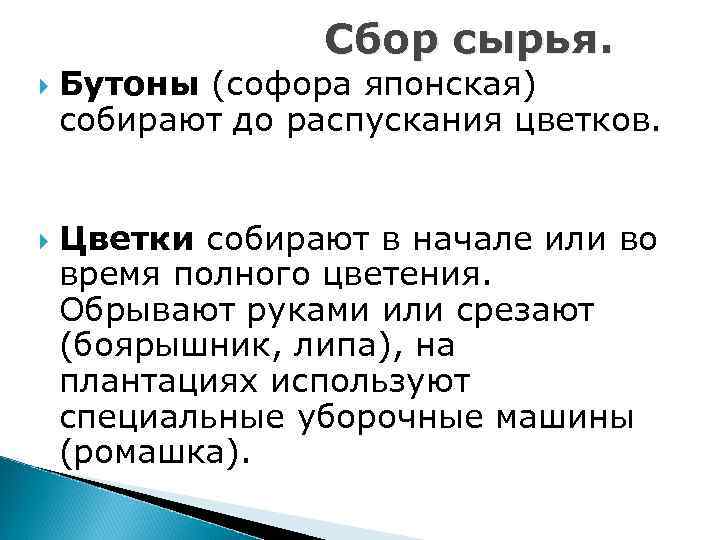 Сбор сырья.

Бутоны (софора японская) собирают до распускания цветков.

Цветки собирают в начале или во время полного цветения. Обрывают руками или срезают (боярышник, липа), на плантациях используют специальные уборочные машины (ромашка).